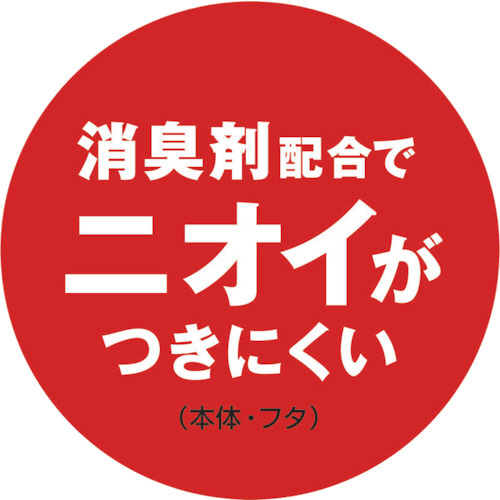 消臭剤配合で
ニオイが
つきにくい

（本体・フタ）